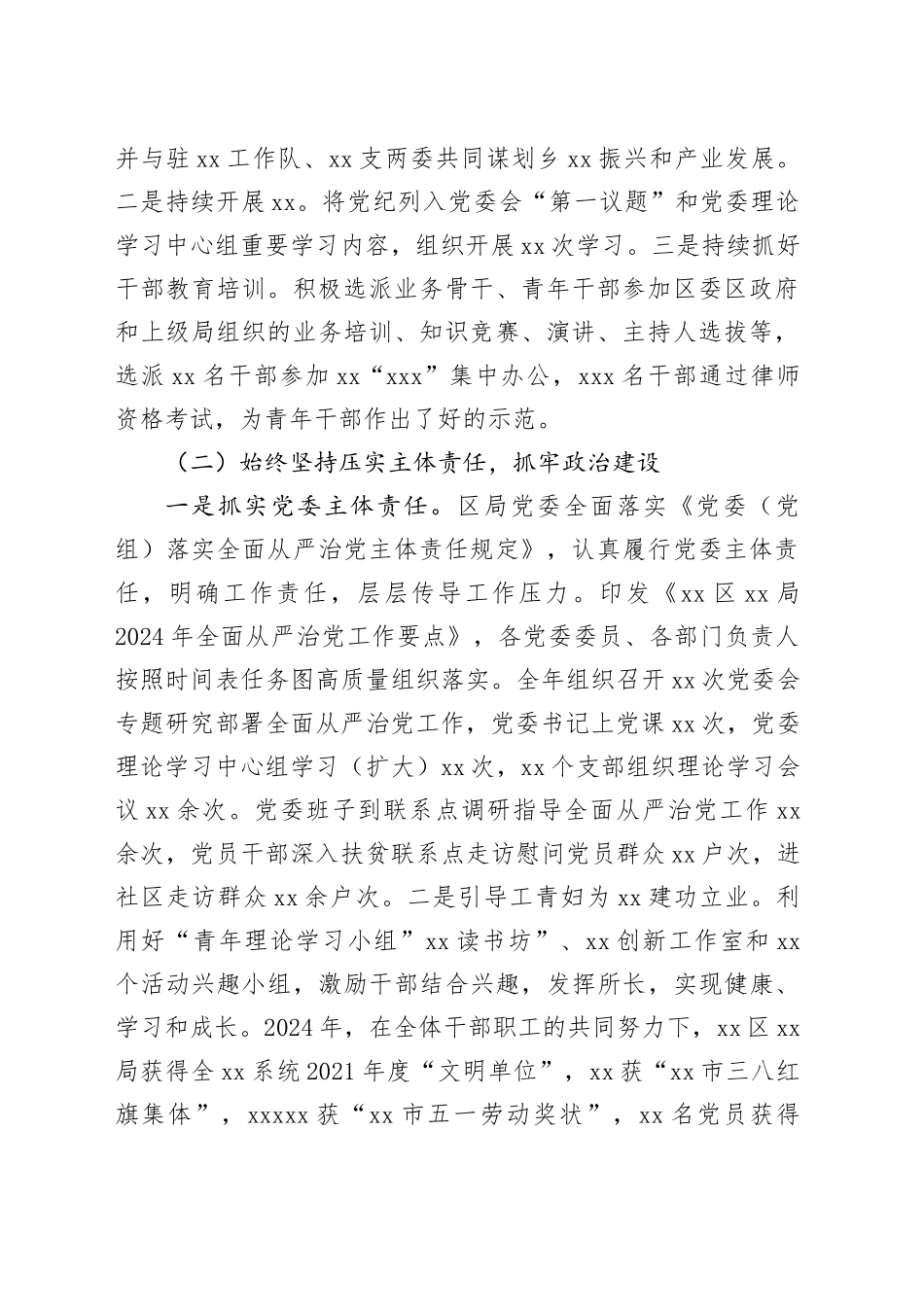 并与驻 xx 工作队、xx 支两委共同谋划乡 xx 振兴和产业发展。二是持续开展 xx。将党纪列入党委会“第一议题”和党委理论学习中心组重要学习内容，组织开展 xx 次学习。三是持续抓好干部教育培训。积极选派业务骨干、青年干部参加区委区政府和上级局组织的业务培训、知识竞赛、演讲、主持人选拔等，选派 xx 名干部参加 xx“xxx”集中办公，xxx 名干部通过律师资格考试，为青年干部作出了好的示范。

（二）始终坚持压实主体责任，抓牢政治建设

一是抓实党委主体责任。区局党委全面落实《党委（党组）落实全面从严治党主体责任规定》，认真履行党委主体责任，明确工作责任，层层传导工作压力。印发《xx 区 xx 局 2024 年全面从严治党工作要点》，各党委委员、各部门负责人按照时间表任务图高质量组织落实。全年组织召开 xx 次党委会专题研究部署全面从严治党工作，党委书记上党课 xx 次，党委理论学习中心组学习（扩大）xx 次，xx 个支部组织理论学习会议 xx 余次。党委班子到联系点调研指导全面从严治党工作 xx 余次，党员干部深入扶贫联系点走访慰问党员群众 xx 户次，进社区走访群众 xx 余户次。二是引导工青妇为 xx 建功立业。利用好“青年理论学习小组”xx 读书坊”、xx 创新工作室和 xx 个活动兴趣小组，激励干部结合兴趣，发挥所长，实现健康、学习和成长。2024 年，在全体干部职工的共同努力下，xx 区 xx 局获得全 xx 系统 2021 年度“文明单位”，xx 获“xx 市三八红旗集体”，xxxxx 获“xx 市五一劳动奖状”，xx 名党员获得